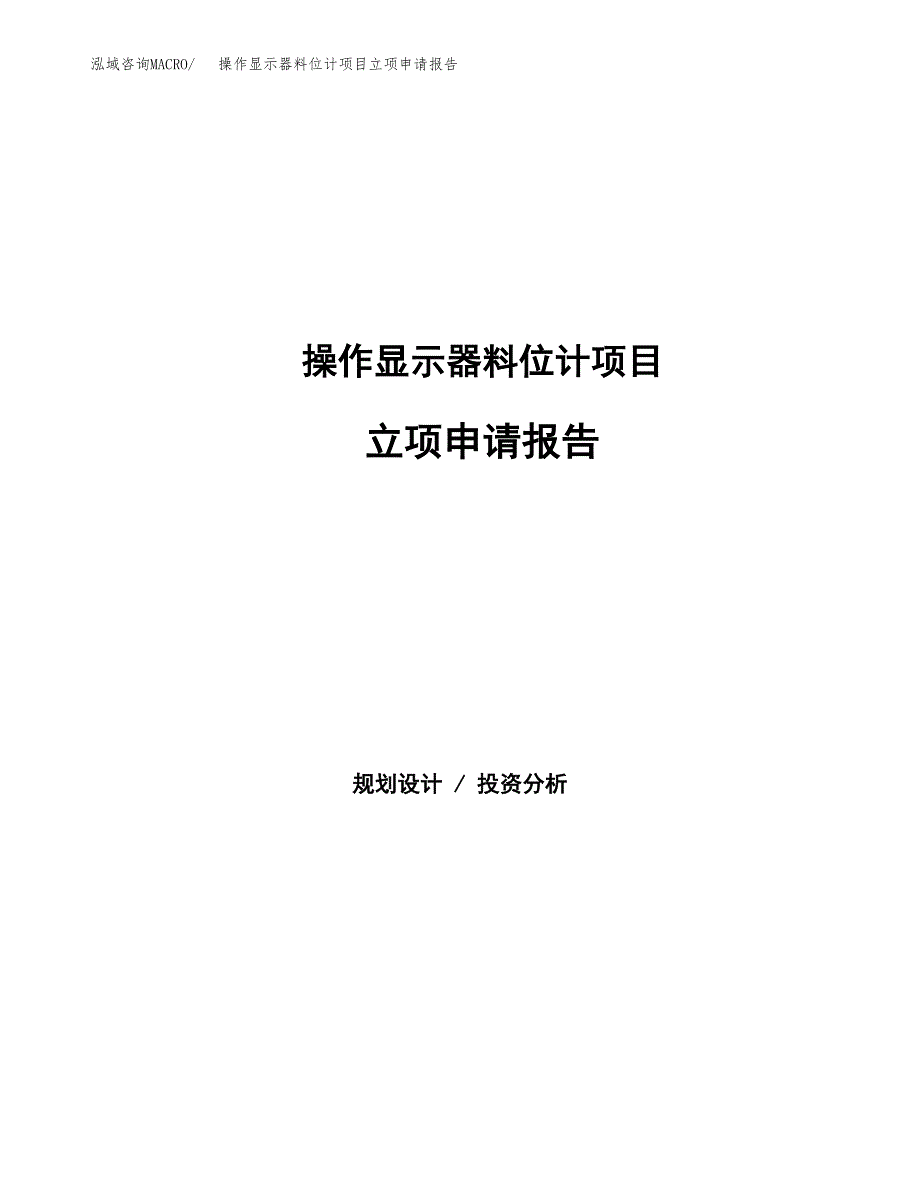 泓域咨询MACRO/ 操作显示器料位计项目立项申请报告

操作显示器料位计项目

立项申请报告

规划设计 / 投资分析